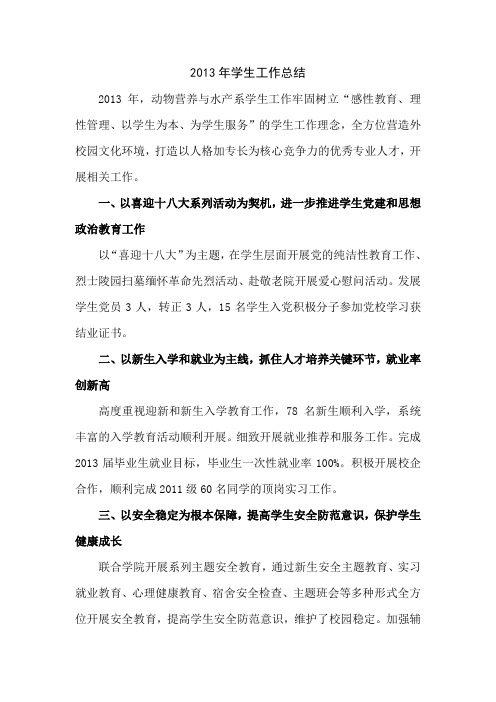 2013 年学生工作总结

2013 年，动物营养与水产系学生工作牢固树立“感性教育、理性管理、以学生为本、为学生服务”的学生工作理念，全方位营造外校园文化环境，打造以人格加专长为核心竞争力的优秀专业人才，开展相关工作。

一、以喜迎十八大系列活动为契机，进一步推进学生党建和思想政治教育工作

以“喜迎十八大”为主题，在学生层面开展党的纯洁性教育工作、烈士陵园扫墓缅怀革命先烈活动、赴敬老院开展爱心慰问活动。发展学生党员 3 人，转正 3 人，15 名学生入党积极分子参加党校学习获结业证书。

二、以新生入学和就业为主线，抓住人才培养关键环节，就业率创新高

高度重视迎新和新生入学教育工作，78 名新生顺利入学，系统丰富的入学教育活动顺利开展。细致开展就业推荐和服务工作。完成 2013 届毕业生就业目标，毕业生一次性就业率 100%。积极开展校企合作，顺利完成 2011 级 60 名同学的顶岗实习工作。

三、以安全稳定为根本保障，提高学生安全防范意识，保护学生健康成长

联合学院开展系列主题安全教育，通过新生安全主题教育、实习就业教育、心理健康教育、宿舍安全检查、主题班会等多种形式全方位开展安全教育，提高学生安全防范意识，维护了校园稳定。加强辅